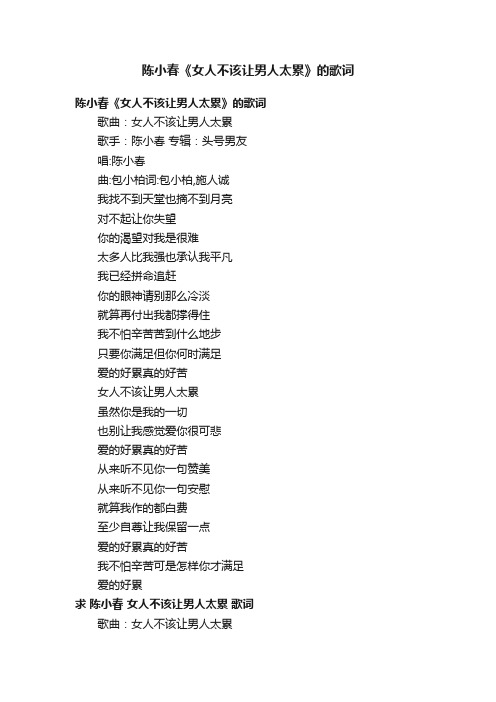 陈小春《女人不该让男人太累》的歌词

陈小春《女人不该让男人太累》的歌词

歌曲：女人不该让男人太累

歌手：陈小春 专辑：头号男友

唱:陈小春

曲:包小柏词:包小柏,施人诚

我找不到天堂也摘不到月亮

对不起让你失望

你的渴望对我是很难

太多人比我强也承认我平凡

我已经拼命追赶

你的眼神请别那么冷淡

就算再付出我都撑得住

我不怕辛苦苦到什么地步

只要你满足但你何时满足

爱的好累真的好苦

女人不该让男人太累

虽然你是我的一切

也别让我感觉爱你很可悲

爱的好累真的好苦

从来听不见你一句赞美

从来听不见你一句安慰

就算我作的都白费

至少自尊让我保留一点

爱的好累真的好苦

我不怕辛苦可是怎样你才满足

爱的好累

求 陈小春 女人不该让男人太累 歌词

歌曲：女人不该让男人太累